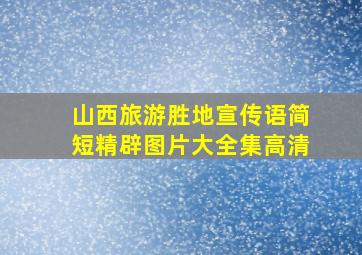 山西旅游胜地宣传语简短精辟图片大全集高清